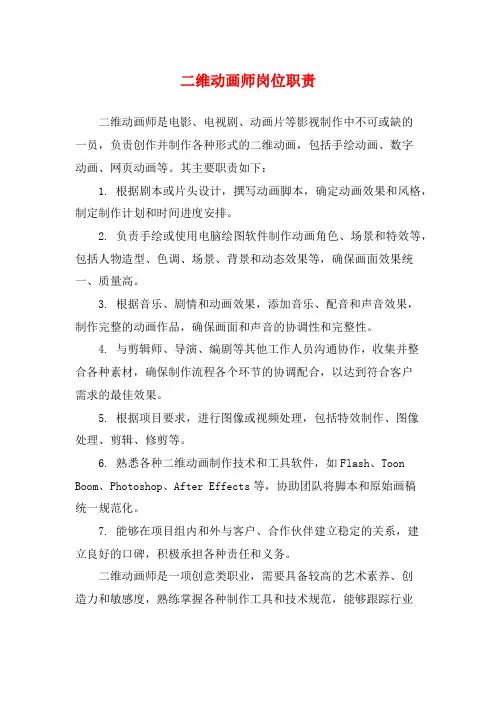 二维动画师岗位职责

二维动画师是电影、电视剧、动画片等影视制作中不可或缺的一员，负责创作并制作各种形式的二维动画，包括手绘动画、数字动画、网页动画等。其主要职责如下：

1. 根据剧本或片头设计，撰写动画脚本，确定动画效果和风格，制定制作计划和时间进度安排。

2. 负责手绘或使用电脑绘图软件制作动画角色、场景和特效等，包括人物造型、色调、场景、背景和动态效果等，确保画面效果统一、质量高。

3. 根据音乐、剧情和动画效果，添加音乐、配音和声音效果，制作完整的动画作品，确保画面和声音的协调性和完整性。

4. 与剪辑师、导演、编剧等其他工作人员沟通协作，收集并整合各种素材，确保制作流程各个环节的协调配合，以达到符合客户需求的最佳效果。

5. 根据项目要求，进行图像或视频处理，包括特效制作、图像处理、剪辑、修剪等。

6. 熟悉各种二维动画制作技术和工具软件，如 Flash、Toon Boom、Photoshop、After Effects 等，协助团队将脚本和原始画稿统一规范化。

7. 能够在项目组内和外与客户、合作伙伴建立稳定的关系，建立良好的口碑，积极承担各种责任和义务。

二维动画师是一项创意类职业，需要具备较高的艺术素养、创造力和敏感度，熟练掌握各种制作工具和技术规范，能够跟踪行业